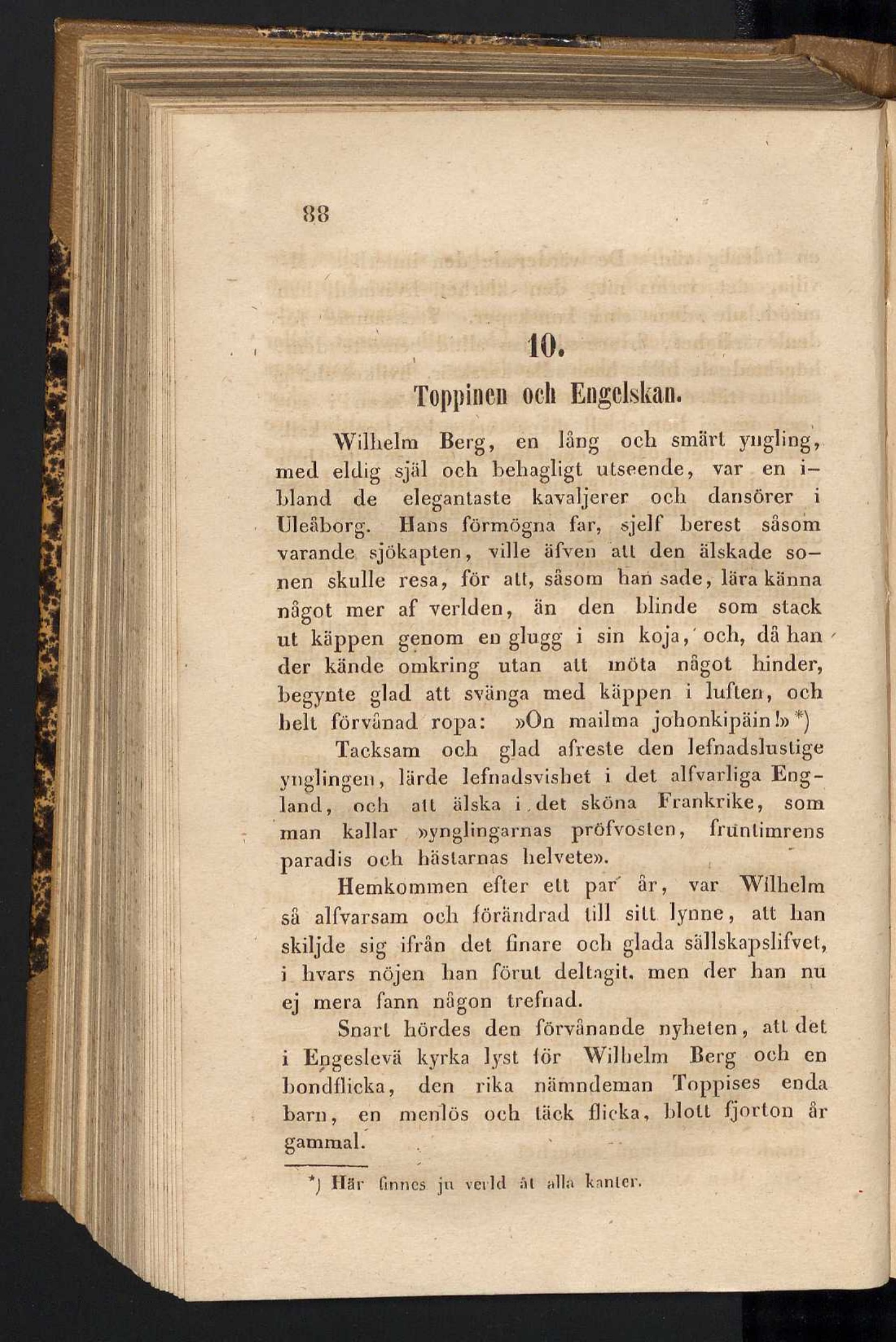 88

10.

Toppinen och Engelskan.

Wilhelm Berg, en lång och smärt yngling, med eldig själ och behagligt utseende, var en ibland de elegantaste kavaljerer och dansörer i Uleåborg. Hans förmögna far, sjelf berest såsom varande sjökapten, ville äfven att den älskade sonen skulle resa, för att, såsom han sade, lära känna något mer af verlden, än den blinde som stack ut käppen genom en glugg i sin koja, och, då han der kände omkring utan att möta något hinder, begynte glad att svänga med käppen i luften, och helt förvånad ropa: »On mailma johonkipäin!» *)

Tacksam och glad afreste den lefnadslustige ynglingen, lärde lefnadsvishet i det alfvarliga England, och att älska i det sköna Frankrike, som man kallar »ynglingarnas pröfvosten, fruntimrens paradis och hästarnas helvete».

Hemkommen efter ett par år, var Wilhelm så alfvarsam och förändrad till sitt lynne, att han skiljde sig ifrån det finare och glada sällskapslifvet, i hvars nöjen han förut deltagit, men der han nu ej mera fann någon trefnad.

Snart hördes den förvånande nyheten, att det i Engeslevä kyrka lyst för Wilhelm Berg och en bondflicka, den rika nämndeman Toppises enda barn, en menlös och täck flicka, blott fjorton år gammal.

*) Här finnes ju verld åt alla kanter.